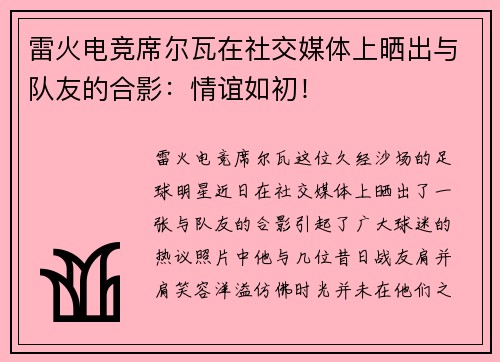 雷火电竞席尔瓦在社交媒体上晒出与队友的合影：情谊如初！

雷火电竞席尔瓦这位久经沙场的足球明星近日在社交媒体上晒出了一张与队友的合影引起了广大球迷的热议照片中他与几位昔日战友肩并肩笑容洋溢仿佛时光并未在他们之